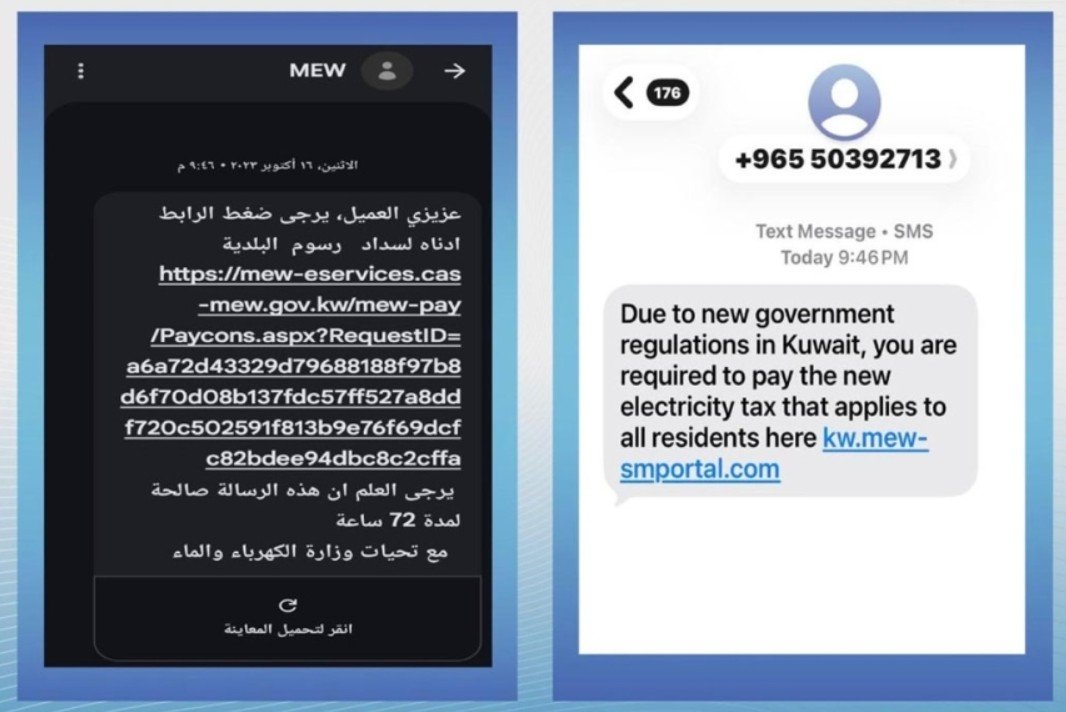 MEW

الاثنين، ١٦ أكتوبر ٢٠٢٣ • ٩:٤٦ م

عزيزي العميل، يرجى ضغط الرابط ادناه لسداد رسوم البلدية https://mew-eservices.cas-mew.gov.kw/mew-pay/Paycons.aspx?RequestID=a6a72d43329d79688188f97b8d6f70d08b137fdc57ff527a8ddf720c502591f813b9e76f69dcfc82bdee94dbc8c2cffa
يرجى العلم ان هذه الرسالة صالحة لمدة 72 ساعة
مع تحيات وزارة الكهرباء والماء

انقر لتحميل المعاينة

176

+965 50392713

Text Message • SMS
Today 9:46 PM

Due to new government regulations in Kuwait, you are required to pay the new electricity tax that applies to all residents here kw.mew-smportal.com